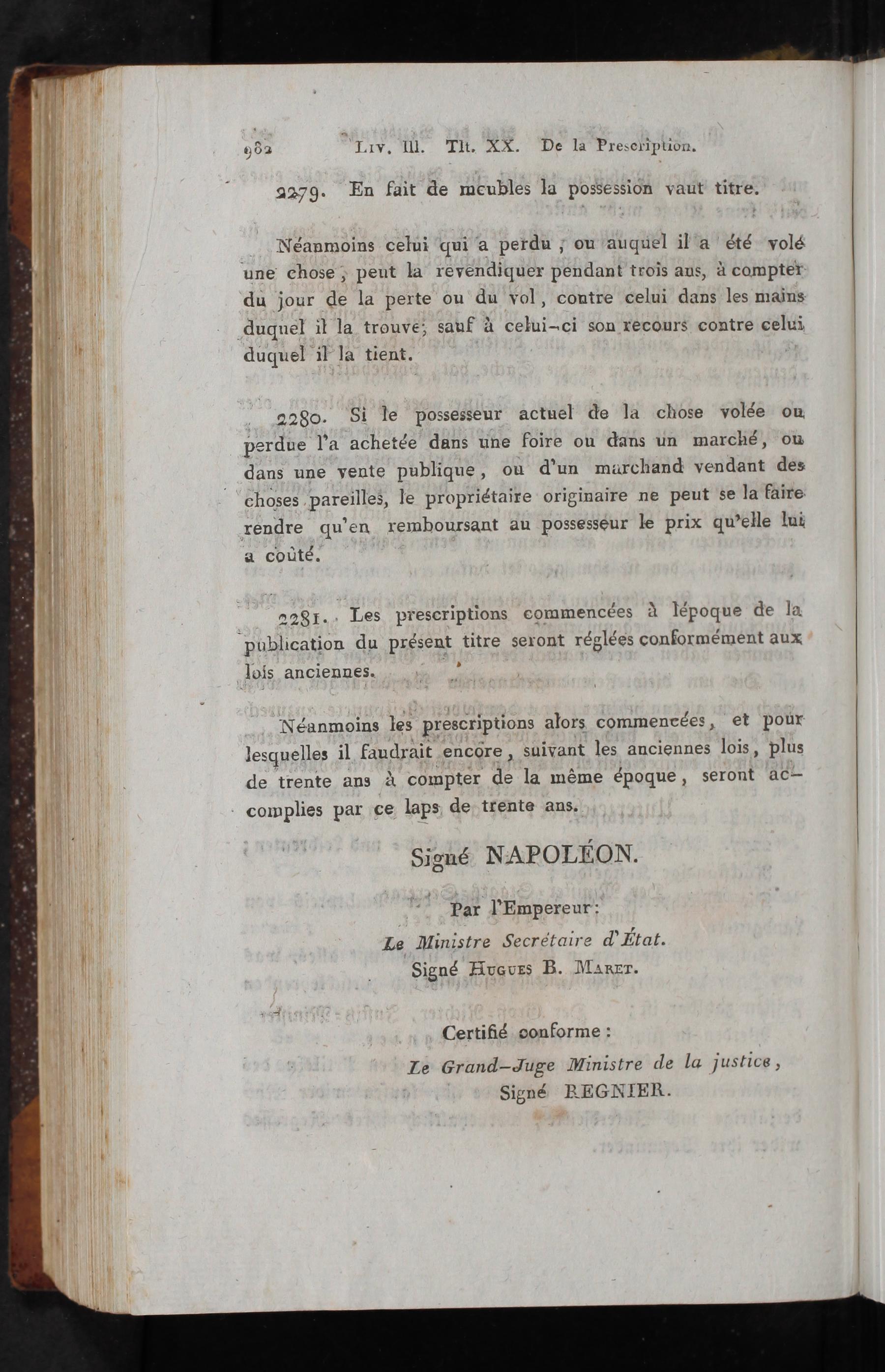 982 Liv. III. Tit. XX. De la Prescription.

2279. En fait de meubles la possession vaut titre.

Néanmoins celui qui a perdu, ou auquel il a été volé une chose, peut la revendiquer pendant trois ans, à compter du jour de la perte ou du vol, contre celui dans les mains duquel il la trouve; sauf à celui-ci son recours contre celui duquel il la tient.

2280. Si le possesseur actuel de la chose volée ou perdue l'a achetée dans une foire ou dans un marché, ou dans une vente publique, ou d'un marchand vendant des choses pareilles, le propriétaire originaire ne peut se la faire rendre qu'en remboursant au possesseur le prix qu'elle lui a coûté.

2281. Les prescriptions commencées à lépoque de la publication du présent titre seront réglées conformément aux lois anciennes.

Néanmoins les prescriptions alors commencées, et pour lesquelles il faudrait encore, suivant les anciennes lois, plus de trente ans à compter de la même époque, seront accomplies par ce laps de trente ans.

Signé NAPOLÉON.

Par l'Empereur:
Le Ministre Secrétaire d'État.
Signé Hugues B. Maret.

Certifié conforme:
Le Grand-Juge Ministre de la justice,
Signé REGNIER.